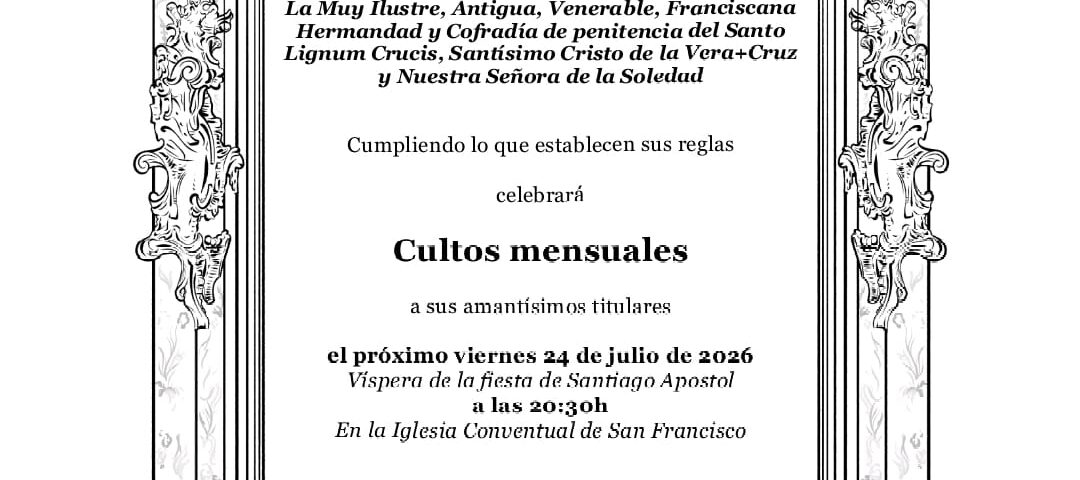 La Muy Ilustre, Antigua, Venerable, Franciscana Hermandad y Cofradía de penitencia del Santo Lignum Crucis, Santísimo Cristo de la Vera+Cruz y Nuestra Señora de la Soledad

Cumpliendo lo que establecen sus reglas

celebrará

Cultos mensuales

a sus amantísimos titulares

el próximo viernes 24 de julio de 2026
Víspera de la fiesta de Santiago Apostol
a las 20:30h
En la Iglesia Conventual de San Francisco